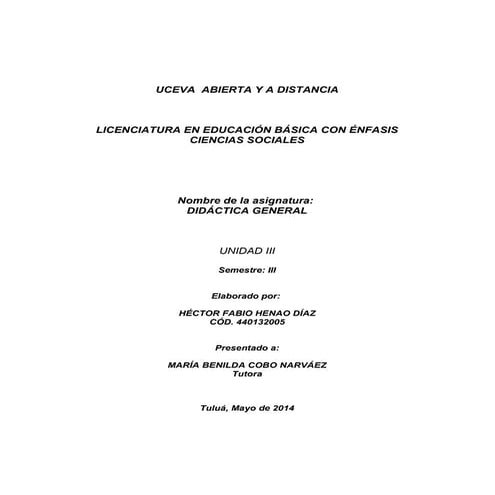 UCEVA ABIERTA Y A DISTANCIA

LICENCIATURA EN EDUCACIÓN BÁSICA CON ÉNFASIS CIENCIAS SOCIALES

Nombre de la asignatura:
DIDÁCTICA GENERAL

UNIDAD III

Semestre: III

Elaborado por:

HÉCTOR FABIO HENAO DÍAZ
CÓD. 440132005

Presentado a:

MARÍA BENILDA COBO NARVÁEZ
Tutora

Tuluá, Mayo de 2014